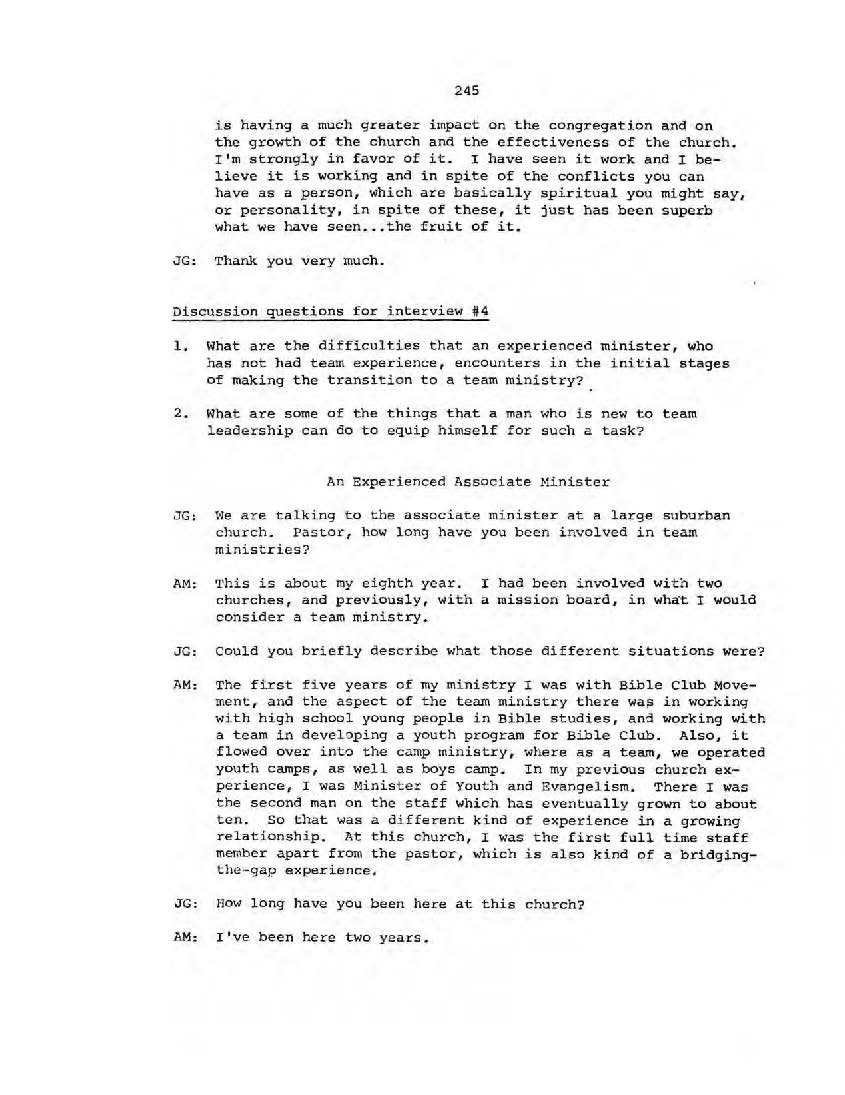 245

is having a much greater impact on the congregation and on the growth of the church and the effectiveness of the church. I'm strongly in favor of it. I have seen it work and I believe it is working and in spite of the conflicts you can have as a person, which are basically spiritual you might say, or personality, in spite of these, it just has been superb what we have seen...the fruit of it.

JG: Thank you very much.

Discussion questions for interview #4

1. What are the difficulties that an experienced minister, who has not had team experience, encounters in the initial stages of making the transition to a team ministry?

2. What are some of the things that a man who is new to team leadership can do to equip himself for such a task?

An Experienced Associate Minister

JG: We are talking to the associate minister at a large suburban church. Pastor, how long have you been involved in team ministries?

AM: This is about my eighth year. I had been involved with two churches, and previously, with a mission board, in what I would consider a team ministry.

JG: Could you briefly describe what those different situations were?

AM: The first five years of my ministry I was with Bible Club Movement, and the aspect of the team ministry there was in working with high school young people in Bible studies, and working with a team in developing a youth program for Bible Club. Also, it flowed over into the camp ministry, where as a team, we operated youth camps, as well as boys camp. In my previous church experience, I was Minister of Youth and Evangelism. There I was the second man on the staff which has eventually grown to about ten. So that was a different kind of experience in a growing relationship. At this church, I was the first full time staff member apart from the pastor, which is also kind of a bridging-the-gap experience.

JG: How long have you been here at this church?

AM: I've been here two years.